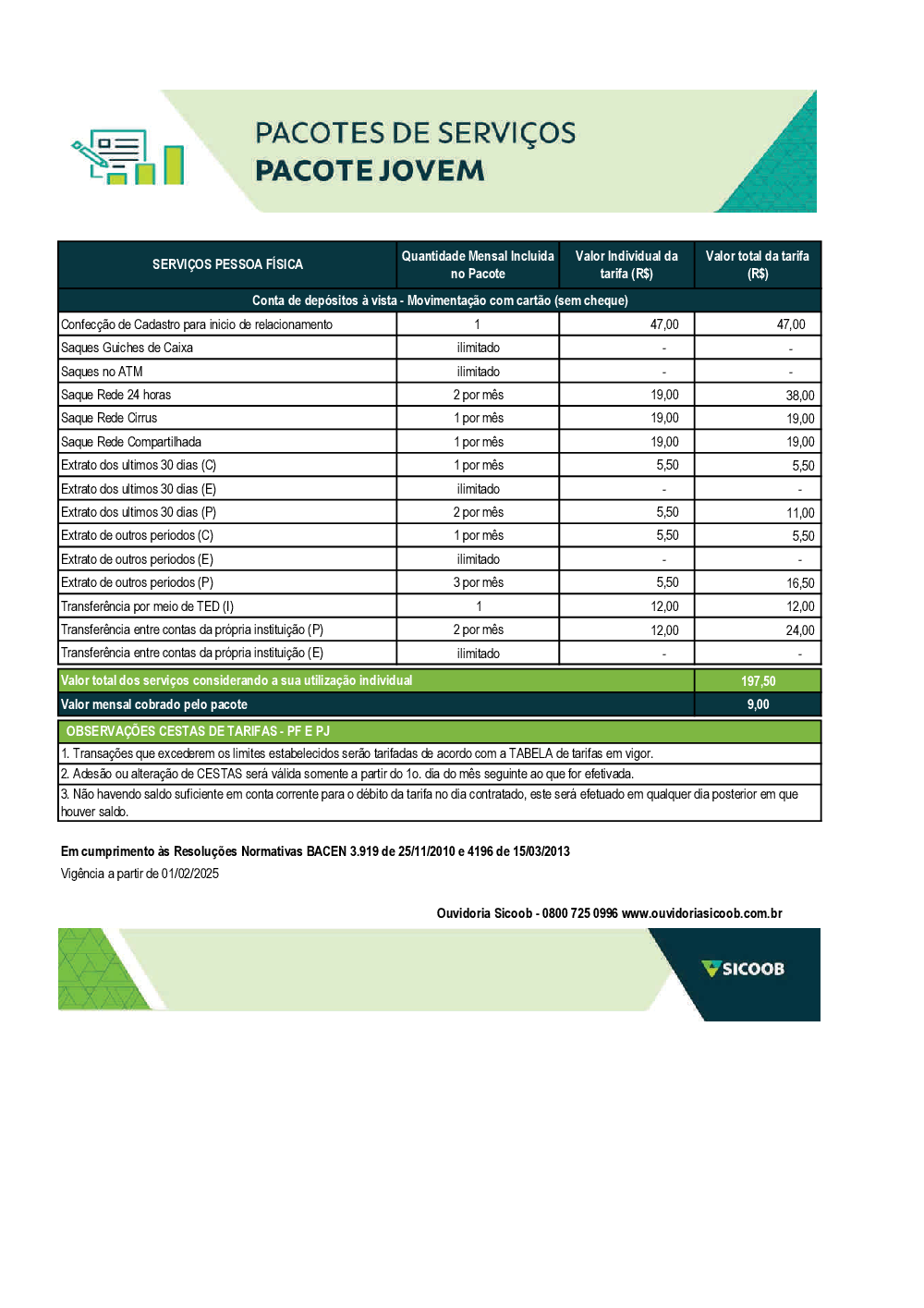 PACOTES DE SERVIÇOS
PACOTE JOVEM

| SERVIÇOS PESSOA FÍSICA | Quantidade Mensal Incluida no Pacote | Valor Individual da tarifa (R$) | Valor total da tarifa (R$) |
|---|---|---|---|
| Conta de depósitos à vista - Movimentação com cartão (sem cheque) | | | |
| Confecção de Cadastro para inicio de relacionamento | 1 | 47,00 | 47,00 |
| Saques Guiches de Caixa | ilimitado | - | - |
| Saques no ATM | ilimitado | - | - |
| Saque Rede 24 horas | 2 por mês | 19,00 | 38,00 |
| Saque Rede Cirrus | 1 por mês | 19,00 | 19,00 |
| Saque Rede Compartilhada | 1 por mês | 19,00 | 19,00 |
| Extrato dos ultimos 30 dias (C) | 1 por mês | 5,50 | 5,50 |
| Extrato dos ultimos 30 dias (E) | ilimitado | - | - |
| Extrato dos ultimos 30 dias (P) | 2 por mês | 5,50 | 11,00 |
| Extrato de outros periodos (C) | 1 por mês | 5,50 | 5,50 |
| Extrato de outros periodos (E) | ilimitado | - | - |
| Extrato de outros periodos (P) | 3 por mês | 5,50 | 16,50 |
| Transferência por meio de TED (I) | 1 | 12,00 | 12,00 |
| Transferência entre contas da própria instituição (P) | 2 por mês | 12,00 | 24,00 |
| Transferência entre contas da própria instituição (E) | ilimitado | - | - |
| Valor total dos serviços considerando a sua utilização individual | | | 197,50 |
| Valor mensal cobrado pelo pacote | | | 9,00 |

OBSERVAÇÕES CESTAS DE TARIFAS - PF E PJ
1. Transações que excederem os limites estabelecidos serão tarifadas de acordo com a TABELA de tarifas em vigor.
2. Adesão ou alteração de CESTAS será válida somente a partir do 1o. dia do mês seguinte ao que for efetivada.
3. Não havendo saldo suficiente em conta corrente para o débito da tarifa no dia contratado, este será efetuado em qualquer dia posterior em que houver saldo.

Em cumprimento às Resoluções Normativas BACEN 3.919 de 25/11/2010 e 4196 de 15/03/2013
Vigência a partir de 01/02/2025

Ouvidoria Sicoob - 0800 725 0996 www.ouvidoriasicoob.com.br

SICOOB